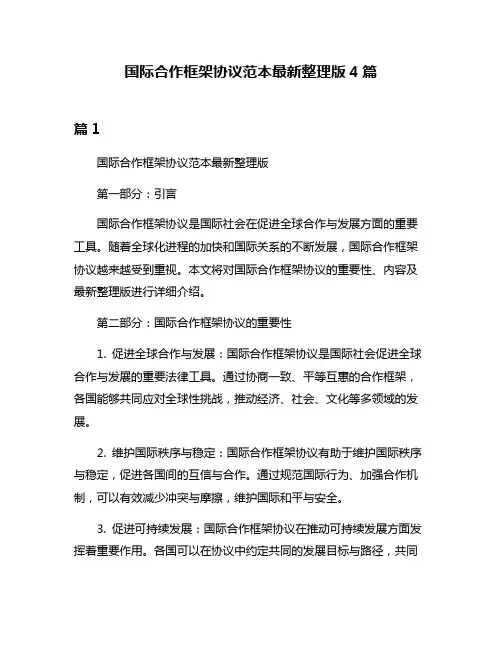 国际合作框架协议范本最新整理版 4 篇

篇 1

国际合作框架协议范本最新整理版

第一部分：引言

国际合作框架协议是国际社会在促进全球合作与发展方面的重要工具。随着全球化进程的加快和国际关系的不断发展，国际合作框架协议越来越受到重视。本文将对国际合作框架协议的重要性、内容及最新整理版进行详细介绍。

第二部分：国际合作框架协议的重要性

1. 促进全球合作与发展：国际合作框架协议是国际社会促进全球合作与发展的重要法律工具。通过协商一致、平等互惠的合作框架，各国能够共同应对全球性挑战，推动经济、社会、文化等多领域的发展。

2. 维护国际秩序与稳定：国际合作框架协议有助于维护国际秩序与稳定，促进各国间的互信与合作。通过规范国际行为、加强合作机制，可以有效减少冲突与摩擦，维护国际和平与安全。

3. 促进可持续发展：国际合作框架协议在推动可持续发展方面发挥着重要作用。各国可以在协议中约定共同的发展目标与路径，共同